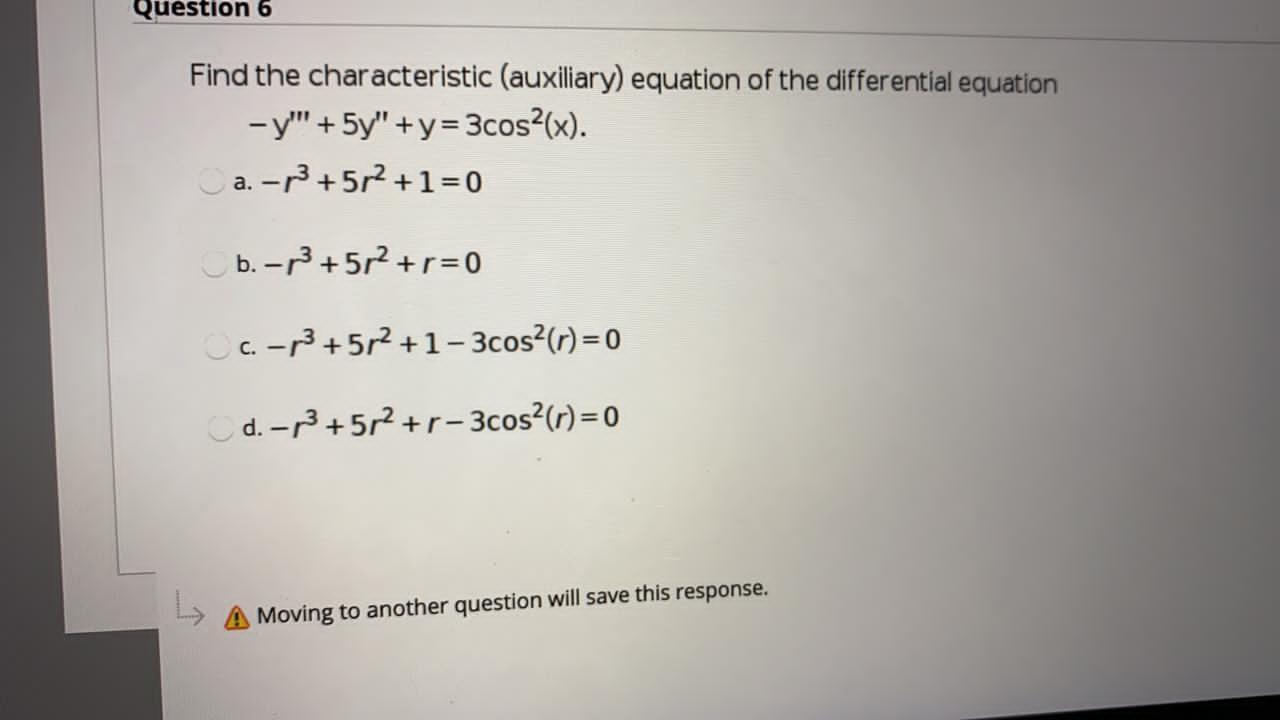 Question 6

Find the characteristic (auxiliary) equation of the differential equation
$-y''' + 5y'' + y = 3\cos^2(x)$.

a. $-r^3 + 5r^2 + 1 = 0$

b. $-r^3 + 5r^2 + r = 0$

c. $-r^3 + 5r^2 + 1 - 3\cos^2(r) = 0$

d. $-r^3 + 5r^2 + r - 3\cos^2(r) = 0$

Moving to another question will save this response.